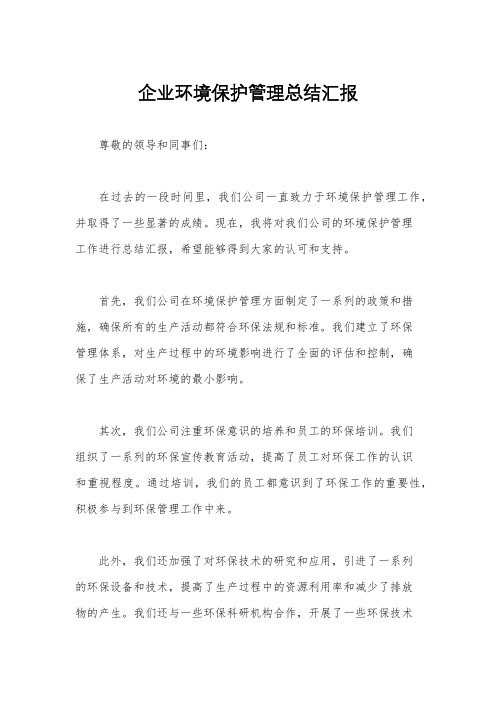 企业环境保护管理总结汇报

尊敬的领导和同事们:

在过去的一段时间里，我们公司一直致力于环境保护管理工作，并取得了一些显著的成绩。现在，我将对我们公司的环境保护管理工作进行总结汇报，希望能够得到大家的认可和支持。

首先，我们公司在环境保护管理方面制定了一系列的政策和措施，确保所有的生产活动都符合环保法规和标准。我们建立了环保管理体系，对生产过程中的环境影响进行了全面的评估和控制，确保了生产活动对环境的最小影响。

其次，我们公司注重环保意识的培养和员工的环保培训。我们组织了一系列的环保宣传教育活动，提高了员工对环保工作的认识和重视程度。通过培训，我们的员工都意识到了环保工作的重要性，积极参与到环保管理工作中来。

此外，我们还加强了对环保技术的研究和应用，引进了一系列的环保设备和技术，提高了生产过程中的资源利用率和减少了排放物的产生。我们还与一些环保科研机构合作，开展了一些环保技术